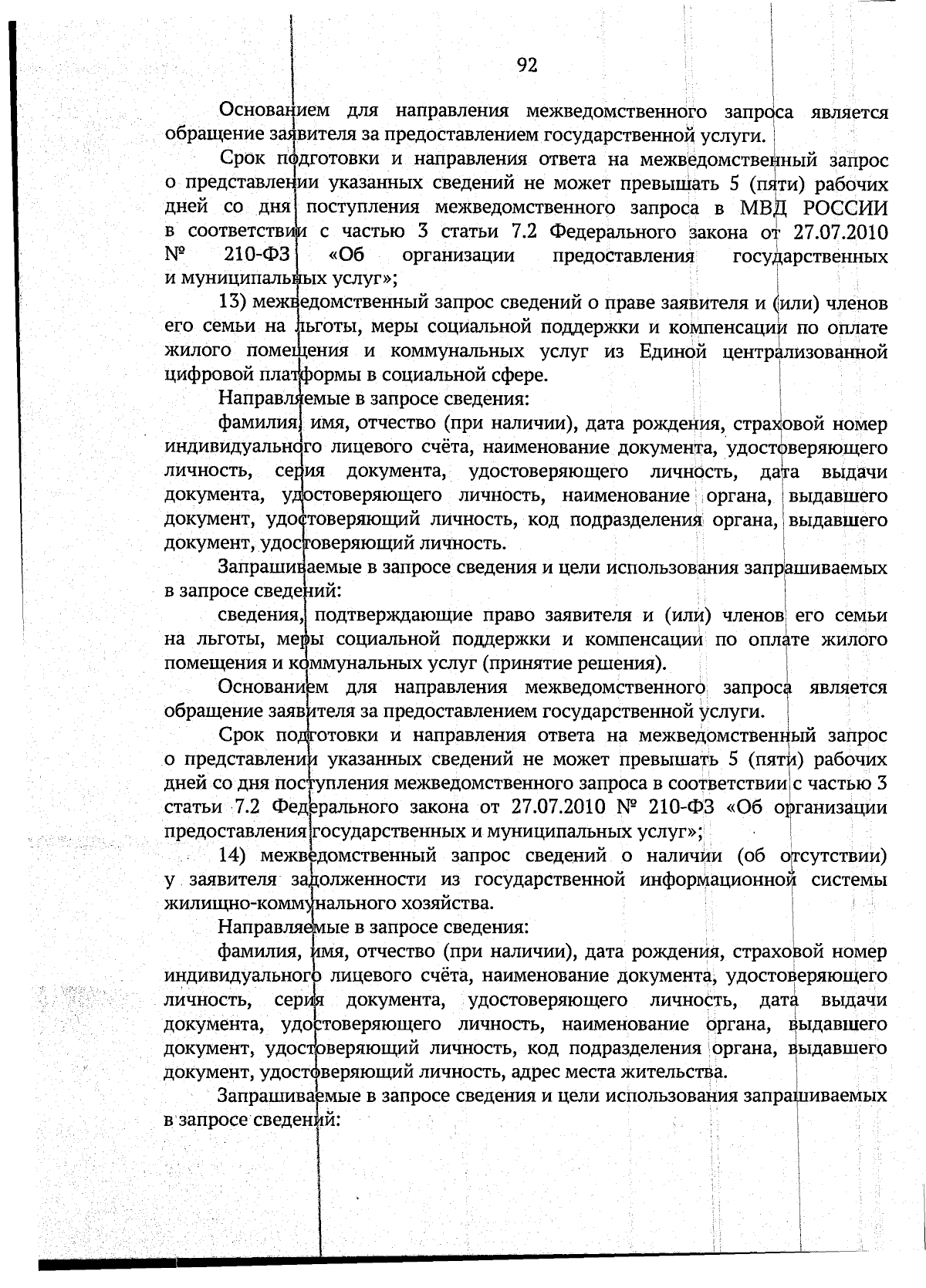 92

Основанием для направления межведомственного запроса является обращение заявителя за предоставлением государственной услуги.

Срок подготовки и направления ответа на межведомственный запрос о представлении указанных сведений не может превышать 5 (пяти) рабочих дней со дня поступления межведомственного запроса в МВД РОССИИ в соответствии с частью 3 статьи 7.2 Федерального закона от 27.07.2010 № 210-ФЗ «Об организации предоставления государственных и муниципальных услуг»;

13) межведомственный запрос сведений о праве заявителя и (или) членов его семьи на льготы, меры социальной поддержки и компенсации по оплате жилого помещения и коммунальных услуг из Единой централизованной цифровой платформы в социальной сфере.

Направляемые в запросе сведения:

фамилия, имя, отчество (при наличии), дата рождения, страховой номер индивидуального лицевого счёта, наименование документа, удостоверяющего личность, серия документа, удостоверяющего личность, дата выдачи документа, удостоверяющего личность, наименование органа, выдавшего документ, удостоверяющий личность, код подразделения органа, выдавшего документ, удостоверяющий личность.

Запрашиваемые в запросе сведения и цели использования запрашиваемых в запросе сведений:

сведения, подтверждающие право заявителя и (или) членов его семьи на льготы, меры социальной поддержки и компенсации по оплате жилого помещения и коммунальных услуг (принятие решения).

Основанием для направления межведомственного запроса является обращение заявителя за предоставлением государственной услуги.

Срок подготовки и направления ответа на межведомственный запрос о представлении указанных сведений не может превышать 5 (пяти) рабочих дней со дня поступления межведомственного запроса в соответствии с частью 3 статьи 7.2 Федерального закона от 27.07.2010 № 210-ФЗ «Об организации предоставления государственных и муниципальных услуг»;

14) межведомственный запрос сведений о наличии (об отсутствии) у заявителя задолженности из государственной информационной системы жилищно-коммунального хозяйства.

Направляемые в запросе сведения:

фамилия, имя, отчество (при наличии), дата рождения, страховой номер индивидуального лицевого счёта, наименование документа, удостоверяющего личность, серия документа, удостоверяющего личность, дата выдачи документа, удостоверяющего личность, наименование органа, выдавшего документ, удостоверяющий личность, код подразделения органа, выдавшего документ, удостоверяющий личность, адрес места жительства.

Запрашиваемые в запросе сведения и цели использования запрашиваемых в запросе сведений: